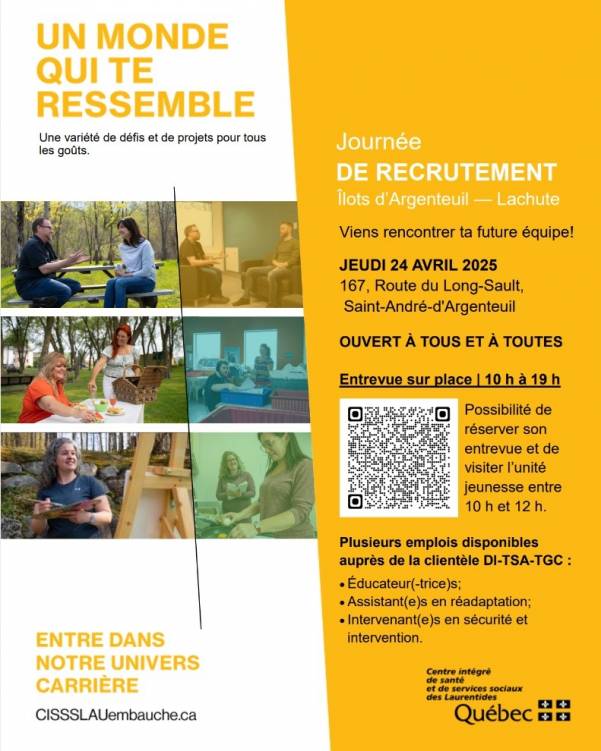 UN MONDE QUI TE RESSEMBLE

Une variété de défis et de projets pour tous les goûts.

ENTRE DANS NOTRE UNIVERS CARRIÈRE

CISSSLAUembauche.ca

Journée
DE RECRUTEMENT
Îlots d'Argenteuil — Lachute

Viens rencontrer ta future équipe!

JEUDI 24 AVRIL 2025
167, Route du Long-Sault, Saint-André-d'Argenteuil

OUVERT À TOUS ET À TOUTES

Entrevue sur place | 10 h à 19 h

Possibilité de réserver son entrevue et de visiter l'unité jeunesse entre 10 h et 12 h.

Plusieurs emplois disponibles auprès de la clientèle DI-TSA-TGC :
• Éducateur(-trice)s;
• Assistant(e)s en réadaptation;
• Intervenant(e)s en sécurité et intervention.

Centre intégré de santé et de services sociaux des Laurentides
Québec